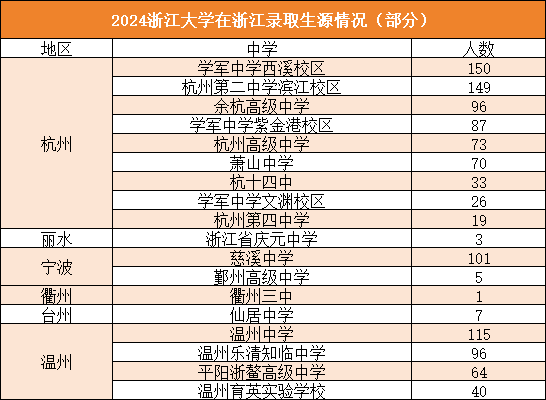 2024浙江大学在浙江录取生源情况（部分）

| 地区 | 中学 | 人数 |
|---|---|---|
| 杭州 | 学军中学西溪校区 | 150 |
|  | 杭州第二中学滨江校区 | 149 |
|  | 余杭高级中学 | 96 |
|  | 学军中学紫金港校区 | 87 |
|  | 杭州高级中学 | 73 |
|  | 萧山中学 | 70 |
|  | 杭十四中 | 33 |
|  | 学军中学文渊校区 | 26 |
|  | 杭州第四中学 | 19 |
| 丽水 | 浙江省庆元中学 | 3 |
| 宁波 | 慈溪中学 | 101 |
|  | 鄞州高级中学 | 5 |
| 衢州 | 衢州三中 | 1 |
| 台州 | 仙居中学 | 7 |
| 温州 | 温州中学 | 115 |
|  | 温州乐清知临中学 | 96 |
|  | 平阳浙鳌高级中学 | 64 |
|  | 温州育英实验学校 | 40 |